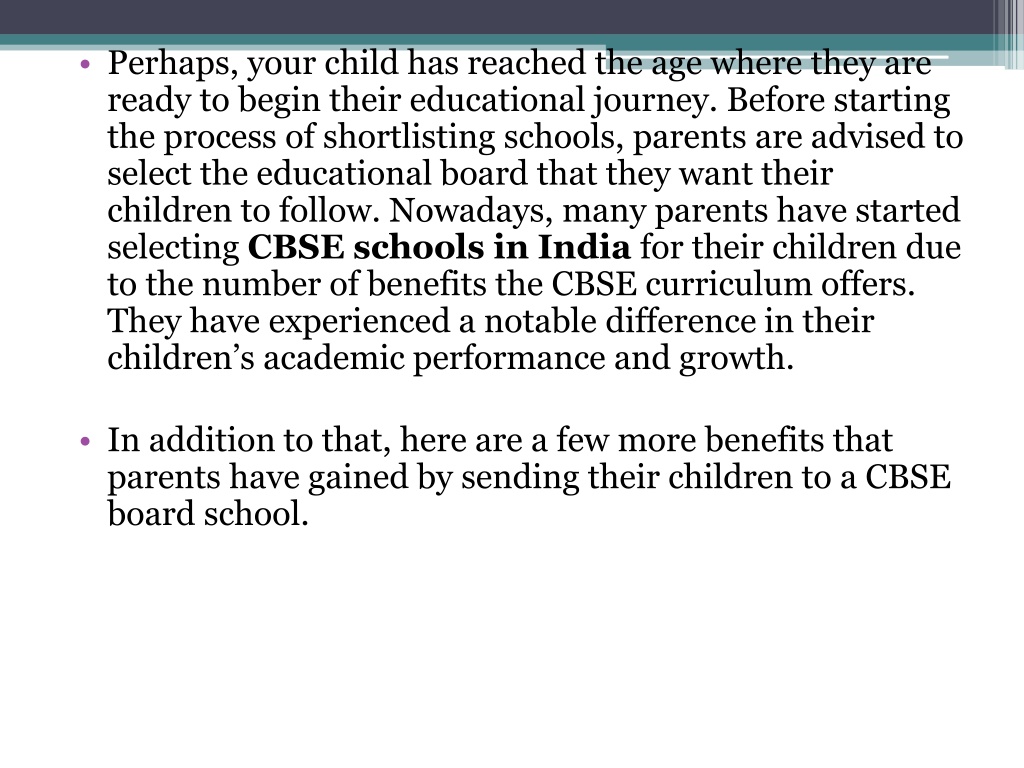 • Perhaps, your child has reached the age where they are ready to begin their educational journey. Before starting the process of shortlisting schools, parents are advised to select the educational board that they want their children to follow. Nowadays, many parents have started selecting **CBSE schools in India** for their children due to the number of benefits the CBSE curriculum offers. They have experienced a notable difference in their children's academic performance and growth.

• In addition to that, here are a few more benefits that parents have gained by sending their children to a CBSE board school.